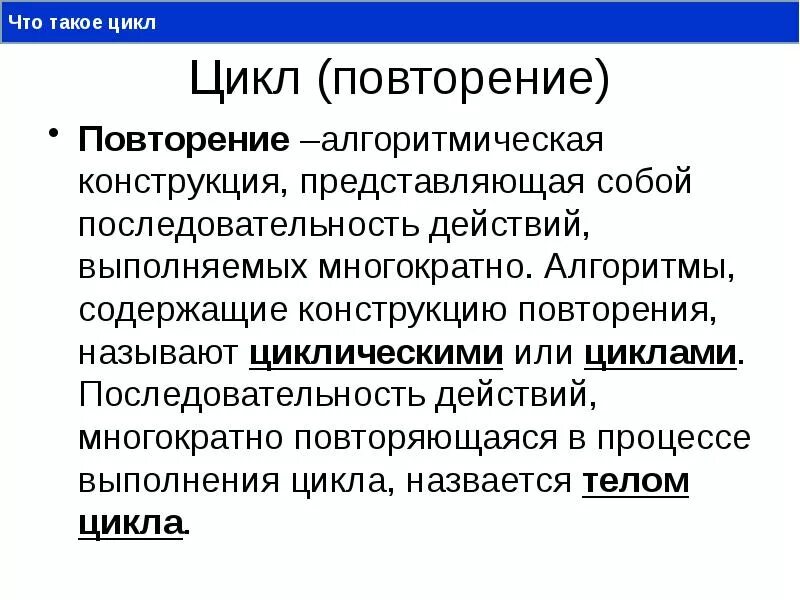 Что такое цикл

Цикл (повторение)

• Повторение –алгоритмическая конструкция, представляющая собой последовательность действий, выполняемых многократно. Алгоритмы, содержащие конструкцию повторения, называют циклическими или циклами. Последовательность действий, многократно повторяющаяся в процессе выполнения цикла, назвается телом цикла.